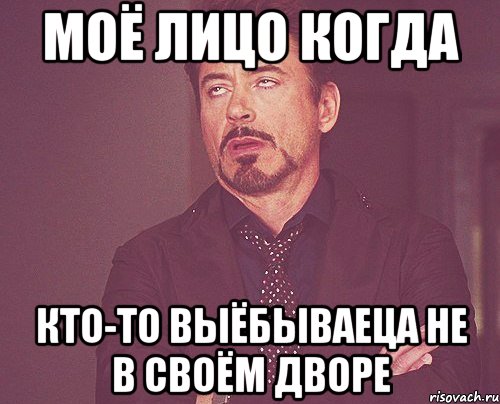 МОЁ ЛИЦО КОГДА

КТО-ТО ВЫЁБЫВАЕЦА НЕ В СВОЁМ ДВОРЕ

risovach.ru